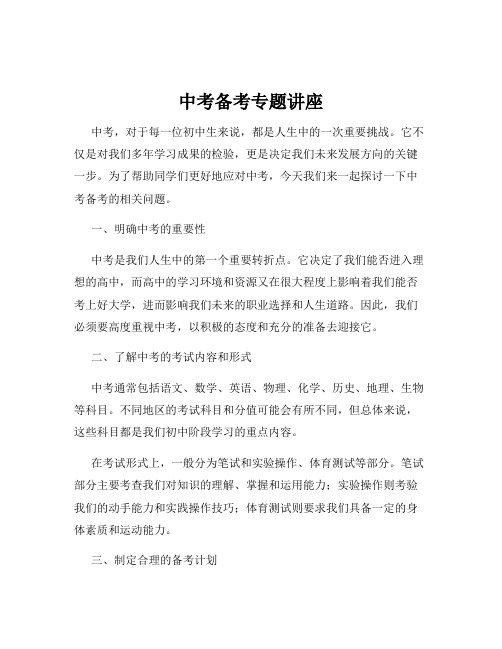 中考备考专题讲座

中考，对于每一位初中生来说，都是人生中的一次重要挑战。它不仅是对我们多年学习成果的检验，更是决定我们未来发展方向的关键一步。为了帮助同学们更好地应对中考，今天我们来一起探讨一下中考备考的相关问题。

一、明确中考的重要性

中考是我们人生中的第一个重要转折点。它决定了我们能否进入理想的高中，而高中的学习环境和资源又在很大程度上影响着我们能否考上好大学，进而影响我们未来的职业选择和人生道路。因此，我们必须要高度重视中考，以积极的态度和充分的准备去迎接它。

二、了解中考的考试内容和形式

中考通常包括语文、数学、英语、物理、化学、历史、地理、生物等科目。不同地区的考试科目和分值可能会有所不同，但总体来说，这些科目都是我们初中阶段学习的重点内容。

在考试形式上，一般分为笔试和实验操作、体育测试等部分。笔试部分主要考查我们对知识的理解、掌握和运用能力；实验操作则考验我们的动手能力和实践操作技巧；体育测试则要求我们具备一定的身体素质和运动能力。

三、制定合理的备考计划